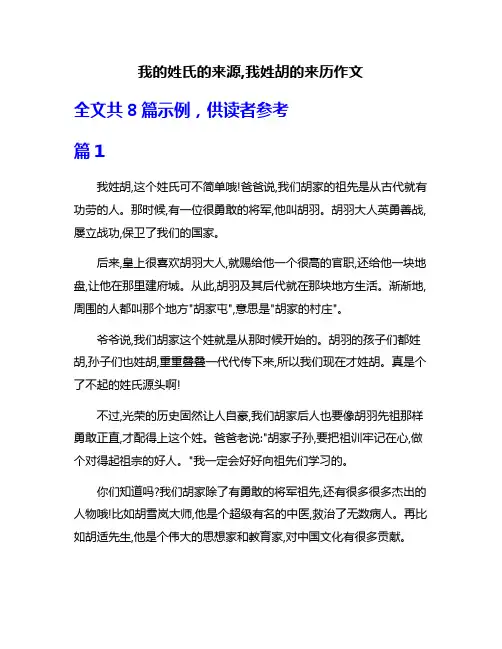 我的姓氏的来源,我姓胡的来历作文

全文共 8 篇示例，供读者参考

篇 1

我姓胡,这个姓氏可不简单哦!爸爸说,我们胡家的祖先是从古代就有功劳的人。那时候,有一位很勇敢的将军,他叫胡羽。胡羽大人英勇善战,屡立战功,保卫了我们的国家。

后来,皇上很喜欢胡羽大人,就赐给他一个很高的官职,还给他一块地盘,让他在那里建府城。从此,胡羽及其后代就在那块地方生活。渐渐地,周围的人都叫那个地方"胡家屯",意思是"胡家的村庄"。

爷爷说,我们胡家这个姓就是从那时候开始的。胡羽的孩子们都姓胡,孙子们也姓胡,重重叠叠一代代传下来,所以我们现在才姓胡。真是个了不起的姓氏源头啊!

不过,光荣的历史固然让人自豪,我们胡家后人也要像胡羽先祖那样勇敢正直,才配得上这个姓。爸爸老说:"胡家子孙,要把祖训牢记在心,做个对得起祖宗的好人。"我一定会好好向祖先们学习的。

你们知道吗?我们胡家除了有勇敢的将军祖先,还有很多很多杰出的人物哦!比如胡雪岚大师,他是个超级有名的中医,救治了无数病人。再比如胡适先生,他是个伟大的思想家和教育家,对中国文化有很多贡献。